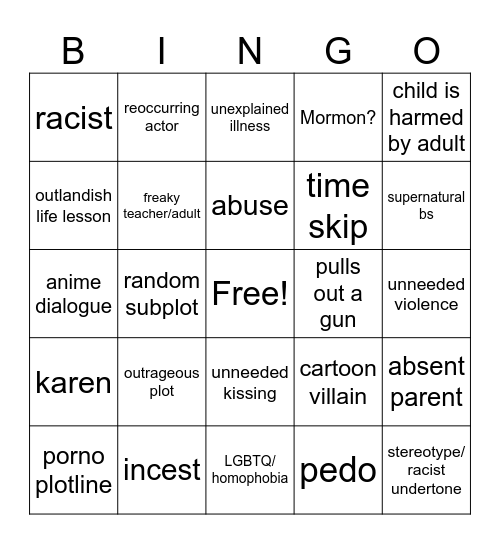 | B | I | N | G | O |
|---|---|---|---|---|
| racist | reoccurring actor | unexplained illness | Mormon? | child is harmed by adult |
| outlandish life lesson | freaky teacher/adult | abuse | time skip | supernatural bs |
| anime dialogue | random subplot | Free! | pulls out a gun | unneeded violence |
| karen | outrageous plot | unneeded kissing | cartoon villain | absent parent |
| porno plotline | incest | LGBTQ/ homophobia | pedo | stereotype/ racist undertone |